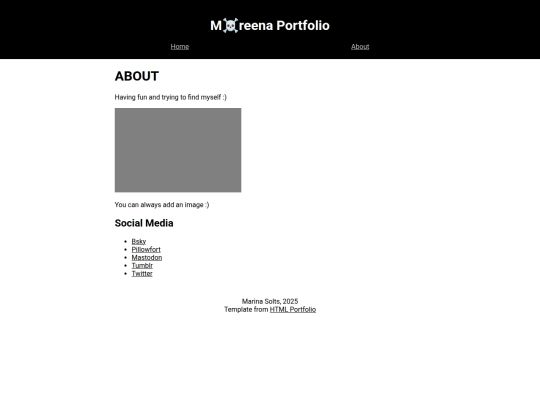 M☠reena Portfolio

Home

About

ABOUT

Having fun and trying to find myself :)

You can always add an image :)

Social Media

- Bsky
- Pillowfort
- Mastodon
- Tumblr
- Twitter

Marina Solts, 2025
Template from HTML Portfolio